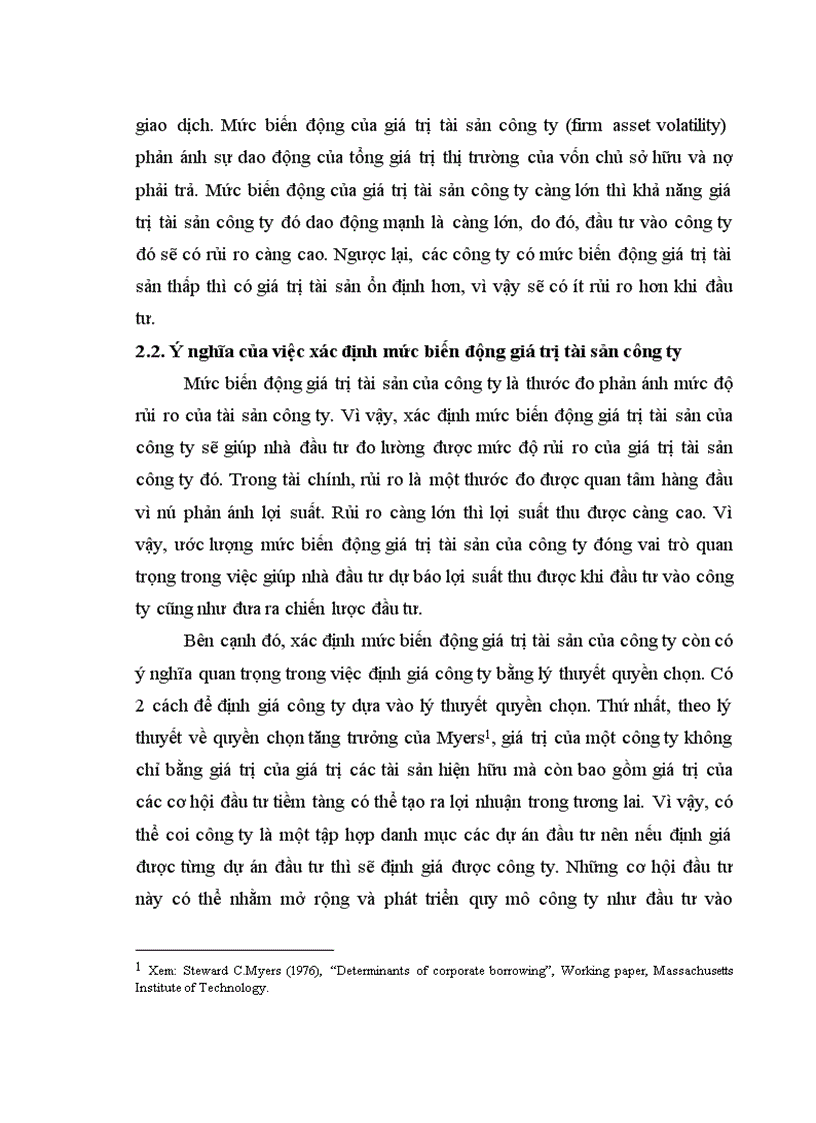 giao dịch. Mức biến động của giá trị tài sản công ty (firm asset volatility) phản ánh sự dao động của tổng giá trị thị trường của vốn chủ sở hữu và nợ phải trả. Mức biến động của giá trị tài sản công ty càng lớn thì khả năng giá trị tài sản công ty đó dao động mạnh là càng lớn, do đó, đầu tư vào công ty đó sẽ có rủi ro càng cao. Ngược lại, các công ty có mức biến động giá trị tài sản thấp thì có giá trị tài sản ổn định hơn, vì vậy sẽ có ít rủi ro hơn khi đầu tư.

2.2. Ý nghĩa của việc xác định mức biến động giá trị tài sản công ty

Mức biến động giá trị tài sản của công ty là thước đo phản ánh mức độ rủi ro của tài sản công ty. Vì vậy, xác định mức biến động giá trị tài sản của công ty sẽ giúp nhà đầu tư đo lường được mức độ rủi ro của giá trị tài sản công ty đó. Trong tài chính, rủi ro là một thước đo được quan tâm hàng đầu vì nú phản ánh lợi suất. Rủi ro càng lớn thì lợi suất thu được càng cao. Vì vậy, ước lượng mức biến động giá trị tài sản của công ty đóng vai trò quan trọng trong việc giúp nhà đầu tư dự báo lợi suất thu được khi đầu tư vào công ty cũng như đưa ra chiến lược đầu tư.

Bên cạnh đó, xác định mức biến động giá trị tài sản của công ty còn có ý nghĩa quan trọng trong việc định giá công ty bằng lý thuyết quyền chọn. Có 2 cách để định giá công ty dựa vào lý thuyết quyền chọn. Thứ nhất, theo lý thuyết về quyền chọn tăng trưởng của Myers$^1$, giá trị của một công ty không chỉ bằng giá trị của giá trị các tài sản hiện hữu mà còn bao gồm giá trị của các cơ hội đầu tư tiềm tàng có thể tạo ra lợi nhuận trong tương lai. Vì vậy, có thể coi công ty là một tập hợp danh mục các dự án đầu tư nên nếu định giá được từng dự án đầu tư thì sẽ định giá được công ty. Những cơ hội đầu tư này có thể nhằm mở rộng và phát triển quy mô công ty như đầu tư vào

$^1$ Xem: Steward C.Myers (1976), "Determinants of corporate borrowing", Working paper, Massachusetts Institute of Technology.